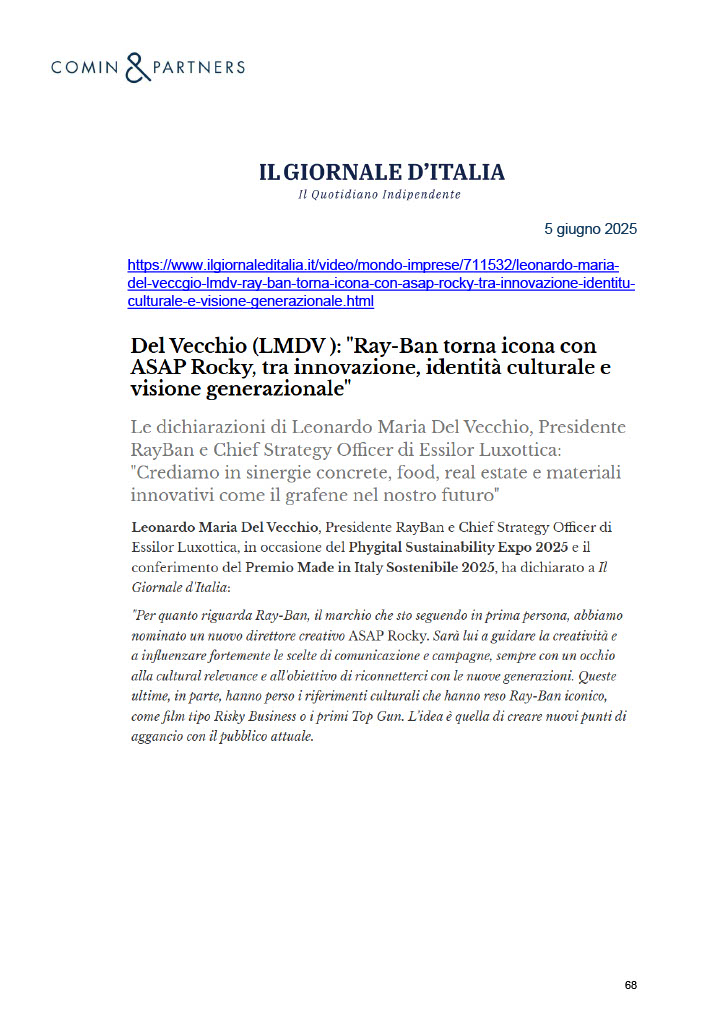 COMIN & PARTNERS

IL GIORNALE D'ITALIA
Il Quotidiano Indipendente

5 giugno 2025

https://www.ilgiornaleditalia.it/video/mondo-imprese/711532/leonardo-maria-del-veccgio-lmdv-ray-ban-torna-icona-con-asap-rocky-tra-innovazione-identitu-culturale-e-visione-generazionale.html

Del Vecchio (LMDV ): "Ray-Ban torna icona con ASAP Rocky, tra innovazione, identità culturale e visione generazionale"

Le dichiarazioni di Leonardo Maria Del Vecchio, Presidente RayBan e Chief Strategy Officer di Essilor Luxottica: "Crediamo in sinergie concrete, food, real estate e materiali innovativi come il grafene nel nostro futuro"

Leonardo Maria Del Vecchio, Presidente RayBan e Chief Strategy Officer di Essilor Luxottica, in occasione del Phygital Sustainability Expo 2025 e il conferimento del Premio Made in Italy Sostenibile 2025, ha dichiarato a Il Giornale d'Italia:

"Per quanto riguarda Ray-Ban, il marchio che sto seguendo in prima persona, abbiamo nominato un nuovo direttore creativo ASAP Rocky. Sarà lui a guidare la creatività e a influenzare fortemente le scelte di comunicazione e campagne, sempre con un occhio alla cultural relevance e all'obiettivo di riconnetterci con le nuove generazioni. Queste ultime, in parte, hanno perso i riferimenti culturali che hanno reso Ray-Ban iconico, come film tipo Risky Business o i primi Top Gun. L'idea è quella di creare nuovi punti di aggancio con il pubblico attuale.

68